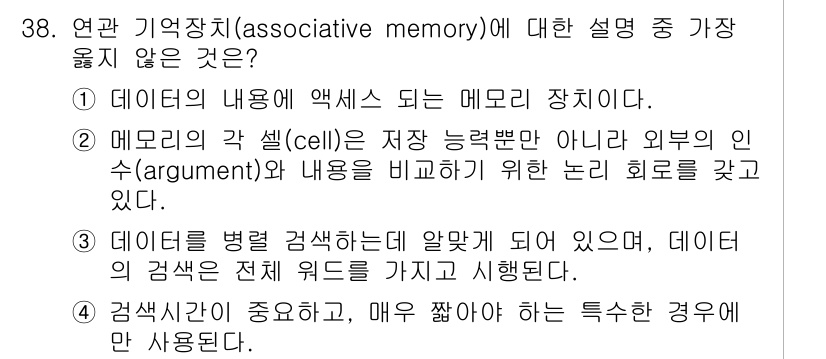 38. 연관 기억장치(associative memory)에 대한 설명 중 가장 옳지 않은 것은?

① 데이터의 내용에 액세스 되는 메모리 장치이다.

② 메모리의 각 셀(cell)은 저장 능력뿐만 아니라 외부의 인수(argument)와 내용을 비교하기 위한 논리 회로를 갖고 있다.

③ 데이터를 병렬 검색하는데 알맞게 되어 있으며, 데이터의 검색은 전체 워드를 가지고 시행된다.

④ 검색시간이 중요하고, 매우 짧아야 하는 특수한 경우에만 사용된다.